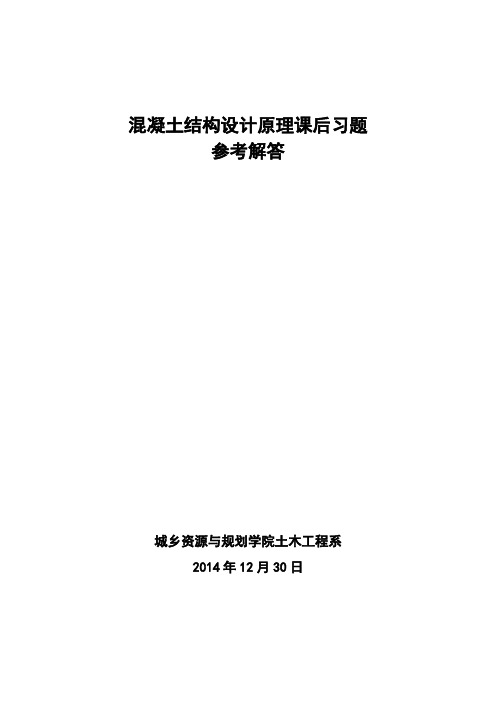 混凝土结构设计原理课后习题
参考解答

城乡资源与规划学院土木工程系
2014 年 12 月 30 日